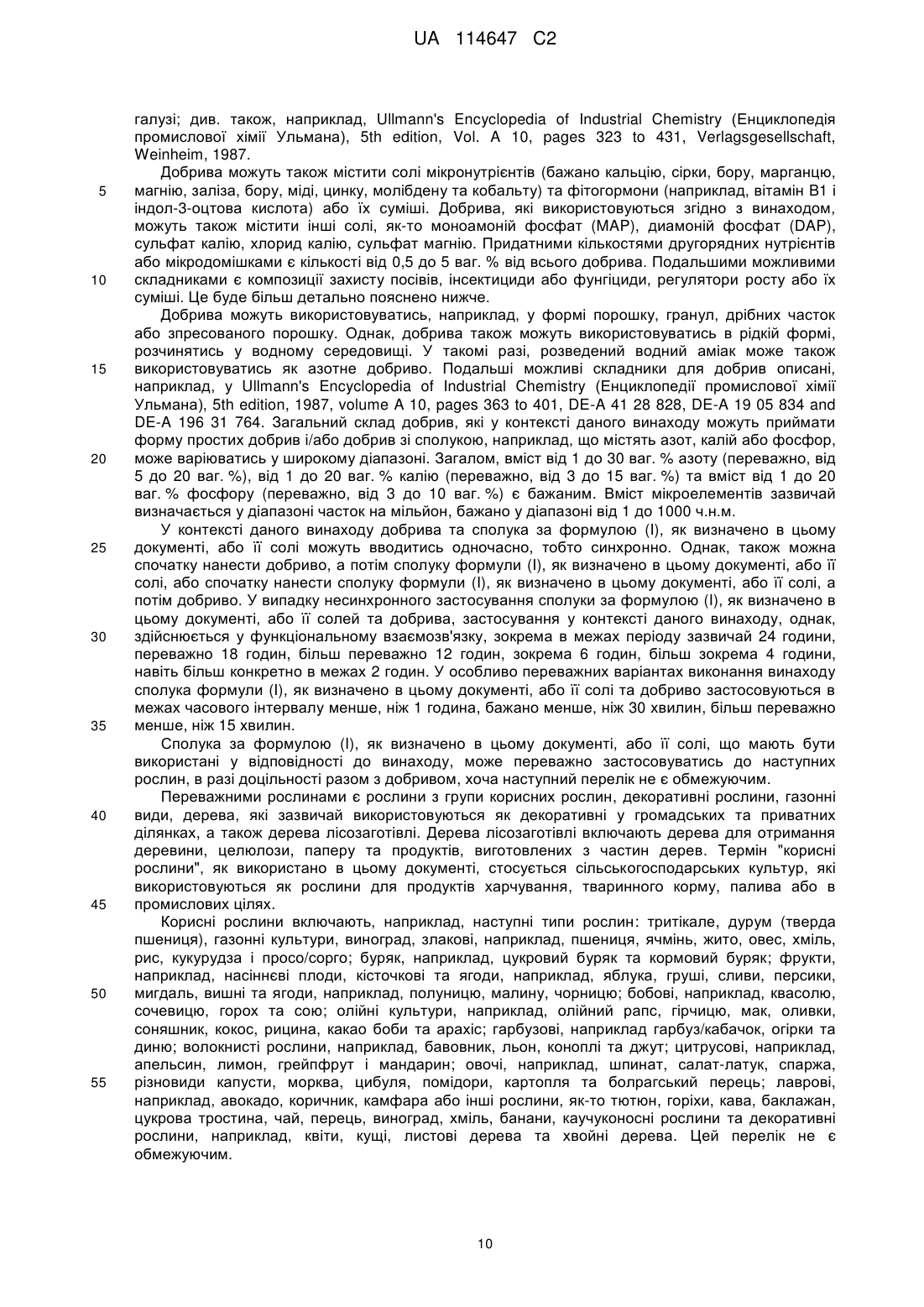 UA 114647 C2

галузі; див. також, наприклад, Ullmann's Encyclopedia of Industrial Chemistry (Енциклопедія промислової хімії Ульмана), 5th edition, Vol. A 10, pages 323 to 431, Verlagsgesellschaft, Weinheim, 1987.

Добрива можуть також містити солі мікронутрієнтів (бажано кальцію, сірки, бору, марганцю, магнію, заліза, бору, міді, цинку, молібдену та кобальту) та фітогормони (наприклад, вітамін B1 і індол-3-оцтова кислота) або їх суміші. Добрива, які використовуються згідно з винаходом, можуть також містити інші солі, як-то моноамоній фосфат (MAP), диамоній фосфат (DAP), сульфат калію, хлорид калію, сульфат магнію. Придатними кількостями другорядних нутрієнтів або мікродомішками є кількості від 0,5 до 5 ваг. % від всього добрива. Подальшими можливими складниками є композиції захисту посівів, інсектициди або фунгіциди, регулятори росту або їх суміші. Це буде більш детально пояснено нижче.

Добрива можуть використовуватись, наприклад, у формі порошку, гранул, дрібних часток або зпресованого порошку. Однак, добрива також можуть використовуватись в рідкій формі, розчинятись у водному середовищі. У такомі разі, розведений водний аміак може також використовуватись як азотне добриво. Подальші можливі складники для добрив описані, наприклад, у Ullmann's Encyclopedia of Industrial Chemistry (Енциклопедії промислової хімії Ульмана), 5th edition, 1987, volume A 10, pages 363 to 401, DE-A 41 28 828, DE-A 19 05 834 and DE-A 196 31 764. Загальний склад добрив, які у контексті даного винаходу можуть приймати форму простих добрив і/або добрив зі сполукою, наприклад, що містять азот, калій або фосфор, може варіюватись у широкому діапазоні. Загалом, вміст від 1 до 30 ваг. % азоту (переважно, від 5 до 20 ваг. %), від 1 до 20 ваг. % калію (переважно, від 3 до 15 ваг. %) та вміст від 1 до 20 ваг. % фосфору (переважно, від 3 до 10 ваг. %) є бажаним. Вміст мікроелементів зазвичай визначається у діапазоні часток на мільйон, бажано у діапазоні від 1 до 1000 ч.н.м.

У контексті даного винаходу добрива та сполука за формулою (I), як визначено в цьому документі, або її солі можуть вводитись одночасно, тобто синхронно. Однак, також можна спочатку нанести добриво, а потім сполуку формули (I), як визначено в цьому документі, або її солі, або спочатку нанести сполуку формули (I), як визначено в цьому документі, або її солі, а потім добриво. У випадку несинхронного застосування сполуки за формулою (I), як визначено в цьому документі, або її солей та добрива, застосування у контексті даного винаходу, однак, здійснюється у функціональному взаємозв'язку, зокрема в межах періоду зазвичай 24 години, переважно 18 годин, більш переважно 12 годин, зокрема 6 годин, більш зокрема 4 години, навіть більш конкретно в межах 2 годин. У особливо переважних варіантах виконання винаходу сполука формули (I), як визначено в цьому документі, або її солі та добриво застосовуються в межах часового інтервалу менше, ніж 1 година, бажано менше, ніж 30 хвилин, більш переважно менше, ніж 15 хвилин.

Сполука за формулою (I), як визначено в цьому документі, або її солі, що мають бути використані у відповідності до винаходу, може переважно застосовуватись до наступних рослин, в разі доцільності разом з добривом, хоча наступний перелік не є обмежуючим.

Переважними рослинами є рослини з групи корисних рослин, декоративні рослини, газонні види, дерева, які зазвичай використовуються як декоративні у громадських та приватних ділянках, а також дерева лісозаготівлі. Дерева лісозаготівлі включають дерева для отримання деревини, целюлози, паперу та продуктів, виготовлених з частин дерев. Термін "корисні рослини", як використано в цьому документі, стосується сільськогосподарських культур, які використовуються як рослини для продуктів харчування, тваринного корму, палива або в промислових цілях.

Корисні рослини включають, наприклад, наступні типи рослин: тритікале, дурум (тверда пшениця), газонні культури, виноград, злакові, наприклад, пшениця, ячмінь, жито, овес, хміль, рис, кукурудза і просо/сорго; буряк, наприклад, цукровий буряк та кормовий буряк; фрукти, наприклад, насіннєві плоди, кісточкові та ягоди, наприклад, яблука, груші, сливи, персики, мигдаль, вишні та ягоди, наприклад, полуницю, малину, чорницю; бобові, наприклад, квасолю, сочевицю, горох та сою; олійні культури, наприклад, олійний рапс, гірчицю, мак, оливки, соняшник, кокос, рицина, какао боби та арахіс; гарбузові, наприклад гарбуз/кабачок, огірки та диню; волокнисті рослини, наприклад, бавовник, льон, коноплі та джут; цитрусові, наприклад, апельсин, лимон, грейпфрут і мандарин; овочі, наприклад, шпинат, салат-латук, спаржа, різновиди капусти, морква, цибуля, помідори, картопля та болгарський перець; лаврові, наприклад, авокадо, коричник, камфара або інші рослини, як-то тютюн, горіхи, кава, баклажан, цукрова тростина, чай, перець, виноград, хміль, банани, каучуконосні рослини та декоративні рослини, наприклад, квіти, кущі, листові дерева та хвойні дерева. Цей перелік не є обмежуючим.

5
10
15
20
25
30
35
40
45
50
55

10